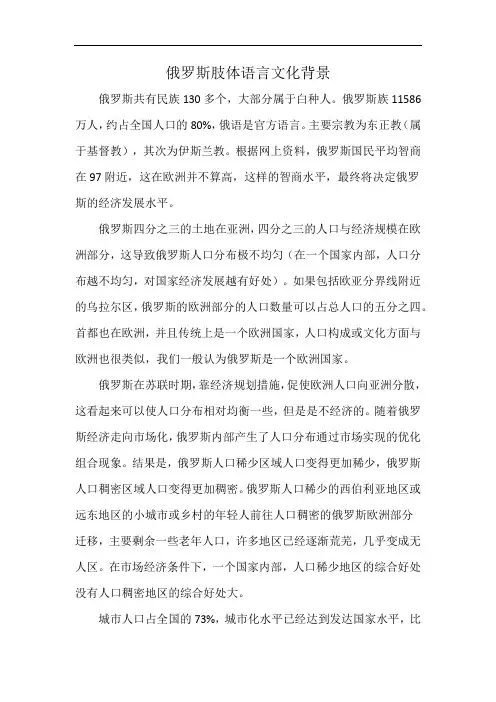 俄罗斯肢体语言文化背景

俄罗斯共有民族 130 多个，大部分属于白种人。俄罗斯族 11586 万人，约占全国人口的 80%，俄语是官方语言。主要宗教为东正教（属于基督教），其次为伊斯兰教。根据网上资料，俄罗斯国民平均智商在 97 附近，这在欧洲并不算高，这样的智商水平，最终将决定俄罗斯的经济发展水平。

俄罗斯四分之三的土地在亚洲，四分之三的人口与经济规模在欧洲部分，这导致俄罗斯人口分布极不均匀（在一个国家内部，人口分布越不均匀，对国家经济发展越有好处）。如果包括欧亚分界线附近的乌拉尔区，俄罗斯的欧洲部分的人口数量可以占总人口的五分之四。首都也在欧洲，并且传统上是一个欧洲国家，人口构成或文化方面与欧洲也很类似，我们一般认为俄罗斯是一个欧洲国家。

俄罗斯在苏联时期，靠经济规划措施，促使欧洲人口向亚洲分散，这看起来可以使人口分布相对均衡一些，但是是不经济的。随着俄罗斯经济走向市场化，俄罗斯内部产生了人口分布通过市场实现的优化组合现象。结果是，俄罗斯人口稀少区域人口变得更加稀少，俄罗斯人口稠密区域人口变得更加稠密。俄罗斯人口稀少的西伯利亚地区或远东地区的小城市或乡村的年轻人前往人口稠密的俄罗斯欧洲部分迁移，主要剩余一些老年人口，许多地区已经逐渐荒芜，几乎变成无人区。在市场经济条件下，一个国家内部，人口稀少地区的综合好处没有人口稠密地区的综合好处大。

城市人口占全国的 73%，城市化水平已经达到发达国家水平，比